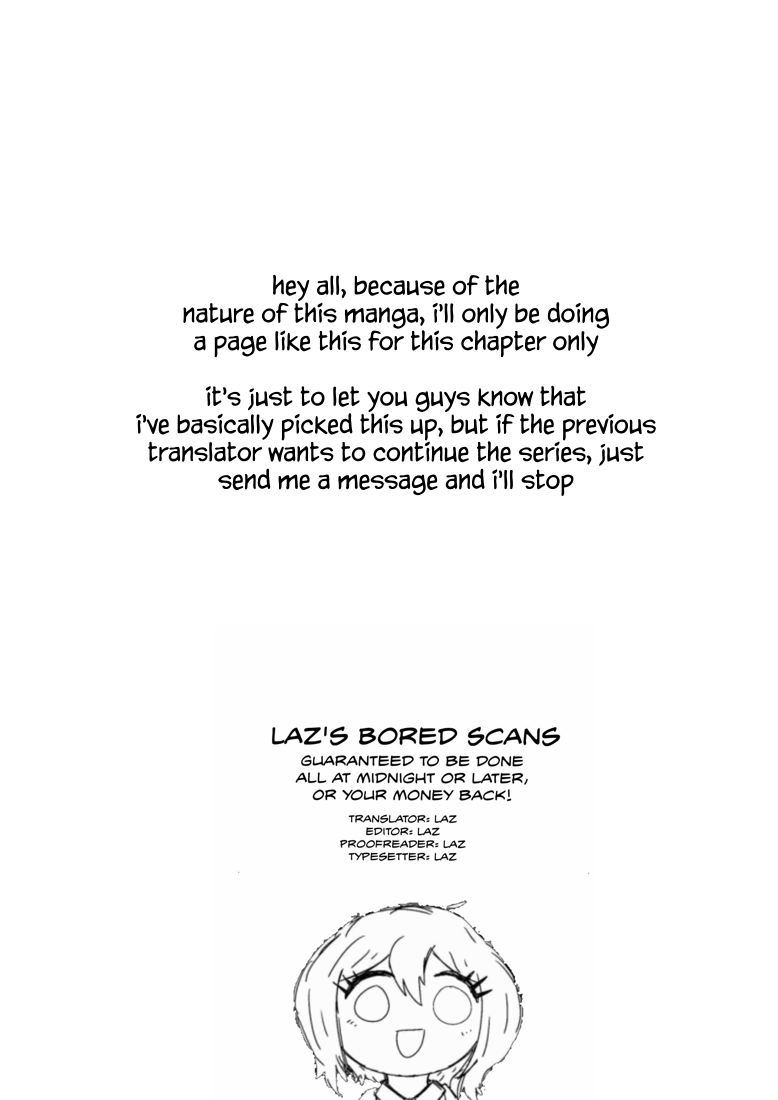 hey all, because of the nature of this manga, i'll only be doing a page like this for this chapter only

it's just to let you guys know that i've basically picked this up, but if the previous translator wants to continue the series, just send me a message and i'll stop

LAZ'S BORED SCANS

GUARANTEED TO BE DONE ALL AT MIDNIGHT OR LATER, OR YOUR MONEY BACK!

TRANSLATOR: LAZ
EDITOR: LAZ
PROOFREADER: LAZ
TYPESETTER: LAZ